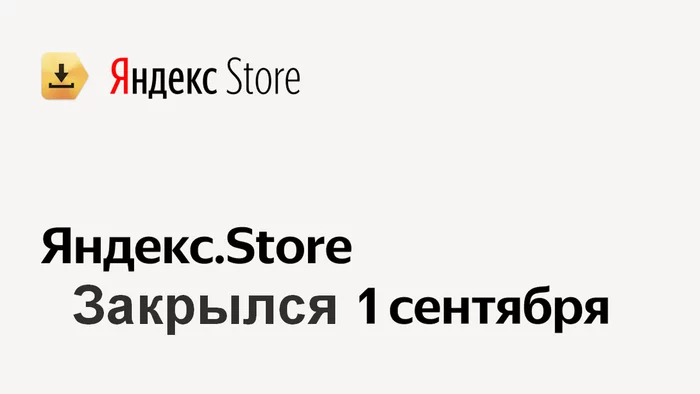 Яндекс Store

Яндекс.Store
Закрылся 1 сентября